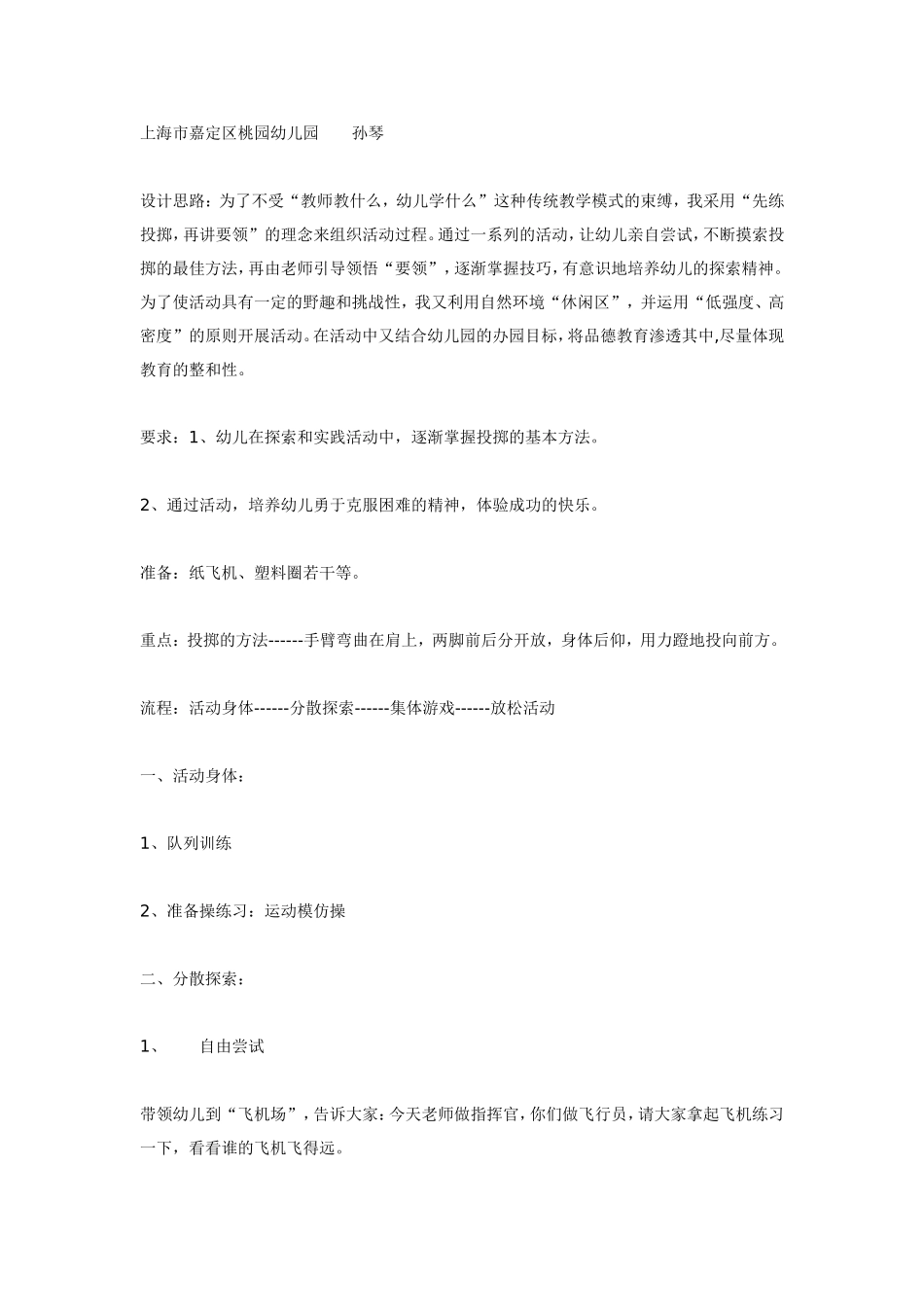 上海市嘉定区桃园幼儿园　　孙琴

设计思路：为了不受“教师教什么，幼儿学什么”这种传统教学模式的束缚，我采用“先练投掷，再讲要领”的理念来组织活动过程。通过一系列的活动，让幼儿亲自尝试，不断摸索投掷的最佳方法，再由老师引导领悟“要领”，逐渐掌握技巧，有意识地培养幼儿的探索精神。为了使活动具有一定的野趣和挑战性，我又利用自然环境“休闲区”，并运用“低强度、高密度”的原则开展活动。在活动中又结合幼儿园的办园目标，将品德教育渗透其中,尽量体现教育的整和性。

要求：1、幼儿在探索和实践活动中，逐渐掌握投掷的基本方法。

2、通过活动，培养幼儿勇于克服困难的精神，体验成功的快乐。

准备：纸飞机、塑料圈若干等。

重点：投掷的方法------手臂弯曲在肩上，两脚前后分开放，身体后仰，用力蹬地投向前方。

流程：活动身体------分散探索------集体游戏------放松活动

一、活动身体：

1、队列训练

2、准备操练习：运动模仿操

二、分散探索：

1、　　自由尝试

带领幼儿到“飞机场”，告诉大家：今天老师做指挥官，你们做飞行员，请大家拿起飞机练习一下，看看谁的飞机飞得远。